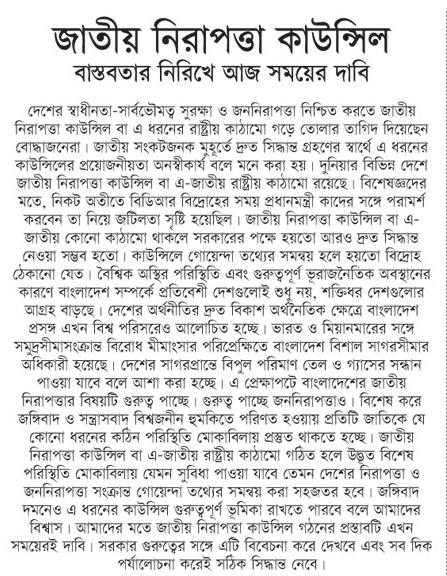 জাতীয় নিরাপত্তা কাউন্সিল
বাস্তবতার নিরিখে আজ সময়ের দাবি

দেশের স্বাধীনতা-সার্বভৌমত্ব সুরক্ষা ও জননিরাপত্তা নিশ্চিত করতে জাতীয় নিরাপত্তা কাউন্সিল বা এ ধরনের রাষ্ট্রীয় কাঠামো গড়ে তোলার তাগিদ দিয়েছেন বোদ্ধাজনেরা। জাতীয় সংকটজনক মুহূর্তে দ্রুত সিদ্ধান্ত গ্রহণের স্বার্থে এ ধরনের কাউন্সিলের প্রয়োজনীয়তা অনস্বীকার্য বলে মনে করা হয়। দুনিয়ার বিভিন্ন দেশে জাতীয় নিরাপত্তা কাউন্সিল বা এ-জাতীয় রাষ্ট্রীয় কাঠামো রয়েছে। বিশেষজ্ঞদের মতে, নিকট অতীতে বিডিআর বিদ্রোহের সময় প্রধানমন্ত্রী কাদের সঙ্গে পরামর্শ করবেন তা নিয়ে জটিলতা সৃষ্টি হয়েছিল। জাতীয় নিরাপত্তা কাউন্সিল বা এ-জাতীয় কোনো কাঠামো থাকলে সরকারের পক্ষে হয়তো আরও দ্রুত সিদ্ধান্ত নেওয়া সম্ভব হতো। কাউন্সিলে গোয়েন্দা তথ্যের সমন্বয় হলে হয়তো বিদ্রোহ ঠেকানো যেত। বৈশ্বিক অস্থির পরিস্থিতি এবং গুরুত্বপূর্ণ ভূরাজনৈতিক অবস্থানের কারণে বাংলাদেশ সম্পর্কে প্রতিবেশী দেশগুলোই শুধু নয়, শক্তিধর দেশগুলোর আগ্রহ বাড়ছে। দেশের অর্থনীতির দ্রুত বিকাশ অর্থনৈতিক ক্ষেত্রে বাংলাদেশ প্রসঙ্গ এখন বিশ্ব পরিসরেও আলোচিত হচ্ছে। ভারত ও মিয়ানমারের সঙ্গে সমুদ্রসীমাসংক্রান্ত বিরোধ মীমাংসার পরিপ্রেক্ষিতে বাংলাদেশ বিশাল সাগরসীমার অধিকারী হয়েছে। দেশের সাগরপ্রান্তে বিপুল পরিমাণ তেল ও গ্যাসের সন্ধান পাওয়া যাবে বলে আশা করা হচ্ছে। এ প্রেক্ষাপটে বাংলাদেশের জাতীয় নিরাপত্তার বিষয়টি গুরুত্ব পাচ্ছে। গুরুত্ব পাচ্ছে জননিরাপত্তাও। বিশেষ করে জঙ্গিবাদ ও সন্ত্রাসবাদ বিশ্বজনীন হুমকিতে পরিণত হওয়ায় প্রতিটি জাতিকে যে কোনো ধরনের কঠিন পরিস্থিতি মোকাবিলায় প্রস্তুত থাকতে হচ্ছে। জাতীয় নিরাপত্তা কাউন্সিল বা এ-জাতীয় রাষ্ট্রীয় কাঠামো গঠিত হলে উদ্ভূত বিশেষ পরিস্থিতি মোকাবিলায় যেমন সুবিধা পাওয়া যাবে তেমন দেশের নিরাপত্তা ও জননিরাপত্তা সংক্রান্ত গোয়েন্দা তথ্যের সমন্বয় করা সহজতর হবে। জঙ্গিবাদ দমনেও এ ধরনের কাউন্সিল গুরুত্বপূর্ণ ভূমিকা রাখতে পারবে বলে আমাদের বিশ্বাস। আমাদের মতে জাতীয় নিরাপত্তা কাউন্সিল গঠনের প্রস্তাবটি এখন সময়েরই দাবি। সরকার গুরুত্বের সঙ্গে এটি বিবেচনা করে দেখবে এবং সব দিক পর্যালোচনা করেই সঠিক সিদ্ধান্ত নেবে।